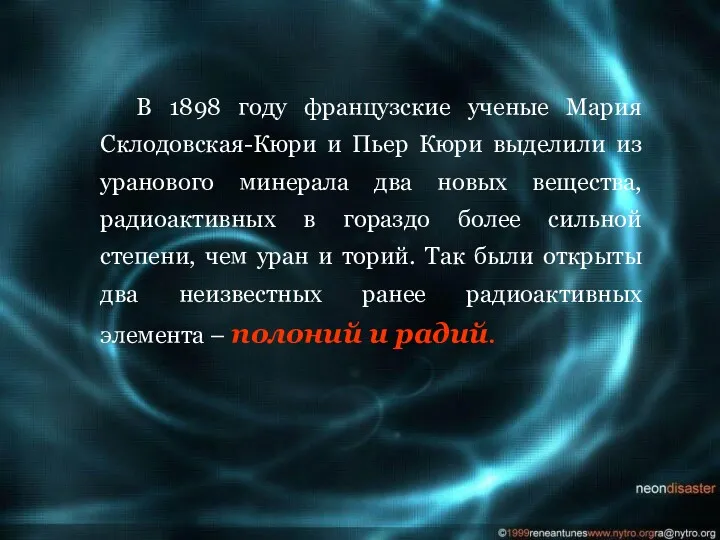 В 1898 году французские ученые Мария Склодовская-Кюри и Пьер Кюри выделили из уранового минерала два новых вещества, радиоактивных в гораздо более сильной степени, чем уран и торий. Так были открыты два неизвестных ранее радиоактивных элемента – полоний и радий.

neondisaster

©1999reneantuneswww.nytro.orgra@nytro.org